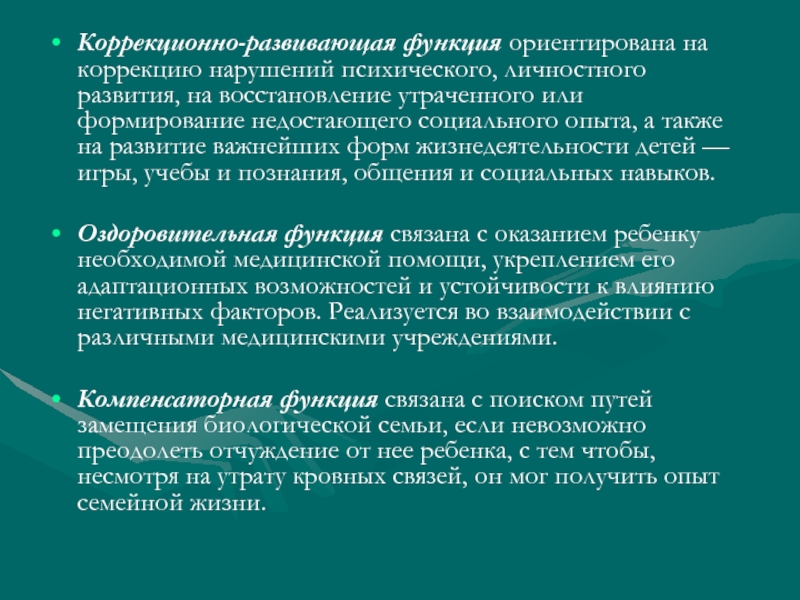 • Коррекционно-развивающая функция ориентирована на коррекцию нарушений психического, личностного развития, на восстановление утраченного или формирование недостающего социального опыта, а также на развитие важнейших форм жизнедеятельности детей — игры, учебы и познания, общения и социальных навыков.

• Оздоровительная функция связана с оказанием ребенку необходимой медицинской помощи, укреплением его адаптационных возможностей и устойчивости к влиянию негативных факторов. Реализуется во взаимодействии с различными медицинскими учреждениями.

• Компенсаторная функция связана с поиском путей замещения биологической семьи, если невозможно преодолеть отчуждение от нее ребенка, с тем чтобы, несмотря на утрату кровных связей, он мог получить опыт семейной жизни.